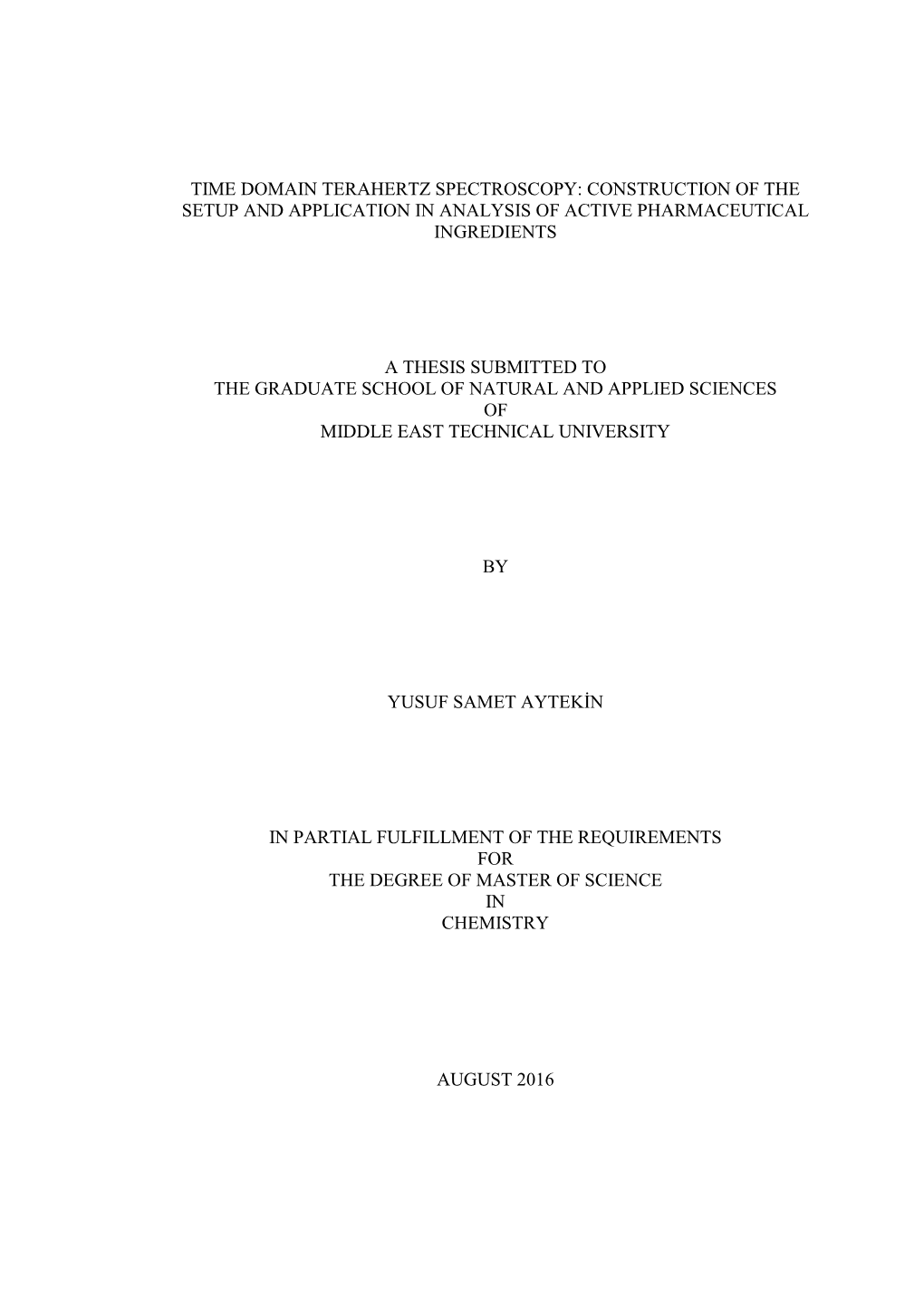 TIME DOMAIN TERAHERTZ SPECTROSCOPY: CONSTRUCTION OF THE SETUP AND APPLICATION IN ANALYSIS OF ACTIVE PHARMACEUTICAL INGREDIENTS

A THESIS SUBMITTED TO
THE GRADUATE SCHOOL OF NATURAL AND APPLIED SCIENCES
OF
MIDDLE EAST TECHNICAL UNIVERSITY

BY

YUSUF SAMET AYTEKİN

IN PARTIAL FULFILLMENT OF THE REQUIREMENTS
FOR
THE DEGREE OF MASTER OF SCIENCE
IN
CHEMISTRY

AUGUST 2016